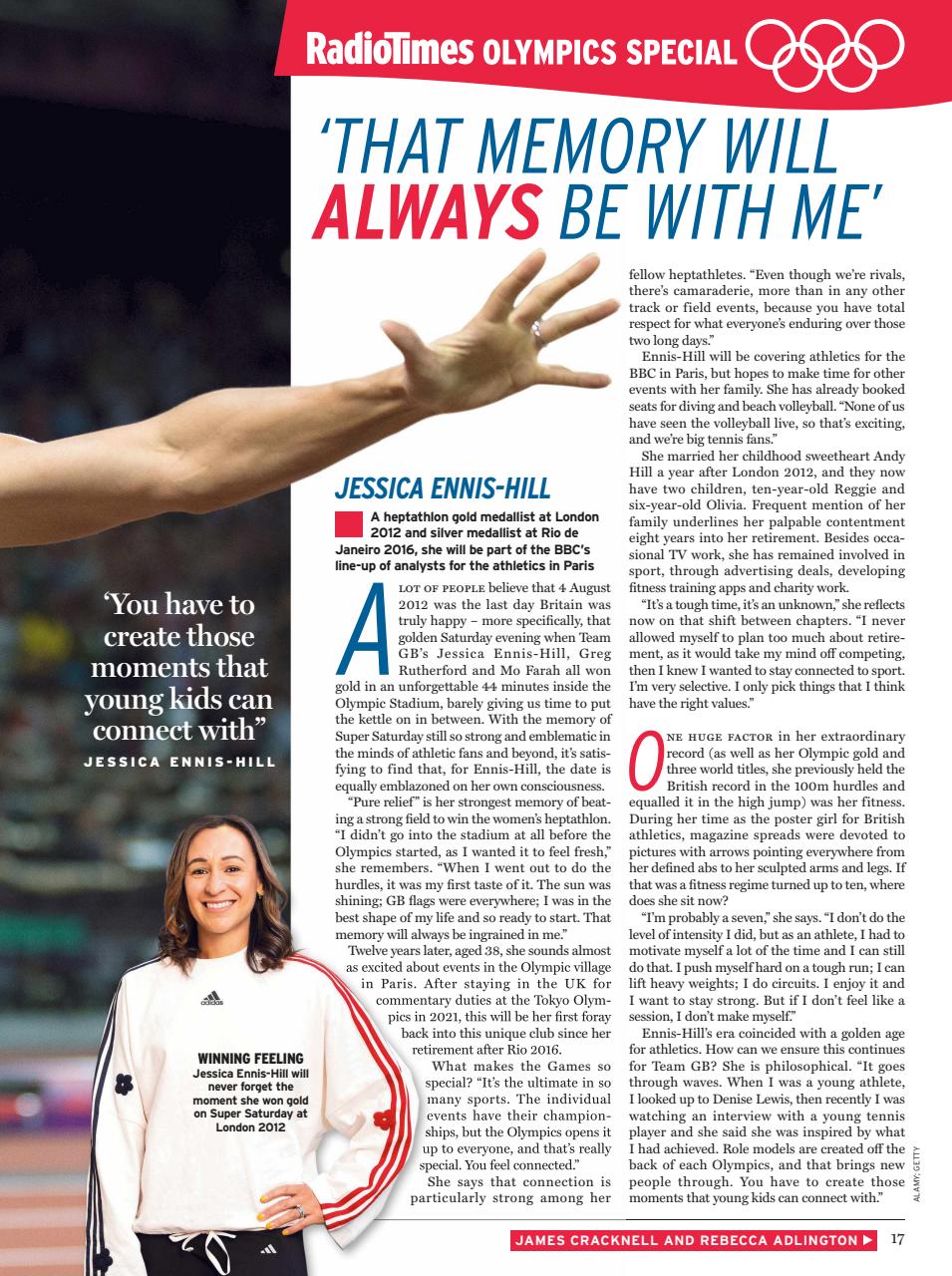 RadioTimes OLYMPICS SPECIAL

'THAT MEMORY WILL ALWAYS BE WITH ME'

JESSICA ENNIS-HILL

A heptathlon gold medallist at London 2012 and silver medallist at Rio de Janeiro 2016, she will be part of the BBC's line-up of analysts for the athletics in Paris

A LOT OF PEOPLE believe that 4 August 2012 was the last day Britain was truly happy – more specifically, that golden Saturday evening when Team GB's Jessica Ennis-Hill, Greg Rutherford and Mo Farah all won gold in an unforgettable 44 minutes inside the Olympic Stadium, barely giving us time to put the kettle on in between. With the memory of Super Saturday still so strong and emblematic in the minds of athletic fans and beyond, it's satisfying to find that, for Ennis-Hill, the date is equally emblazoned on her own consciousness.

"Pure relief" is her strongest memory of beating a strong field to win the women's heptathlon. "I didn't go into the stadium at all before the Olympics started, as I wanted it to feel fresh," she remembers. "When I went out to do the hurdles, it was my first taste of it. The sun was shining; GB flags were everywhere; I was in the best shape of my life and so ready to start. That memory will always be ingrained in me."

Twelve years later, aged 38, she sounds almost as excited about events in the Olympic village in Paris. After staying in the UK for commentary duties at the Tokyo Olympics in 2021, this will be her first foray back into this unique club since her retirement after Rio 2016.

What makes the Games so special? "It's the ultimate in so many sports. The individual events have their championships, but the Olympics opens it up to everyone, and that's really special. You feel connected."

She says that connection is particularly strong among her fellow heptathletes. "Even though we're rivals, there's camaraderie, more than in any other track or field events, because you have total respect for what everyone's enduring over those two long days."

Ennis-Hill will be covering athletics for the BBC in Paris, but hopes to make time for other events with her family. She has already booked seats for diving and beach volleyball. "None of us have seen the volleyball live, so that's exciting, and we're big tennis fans."

She married her childhood sweetheart Andy Hill a year after London 2012, and they now have two children, ten-year-old Reggie and six-year-old Olivia. Frequent mention of her family underlines her palpable contentment eight years into her retirement. Besides occasional TV work, she has remained involved in sport, through advertising deals, developing fitness training apps and charity work.

"It's a tough time, it's an unknown," she reflects now on that shift between chapters. "I never allowed myself to plan too much about retirement, as it would take my mind off competing, then I knew I wanted to stay connected to sport. I'm very selective. I only pick things that I think have the right values."

ONE HUGE FACTOR in her extraordinary record (as well as her Olympic gold and three world titles, she previously held the British record in the 100m hurdles and equalled it in the high jump) was her fitness. During her time as the poster girl for British athletics, magazine spreads were devoted to pictures with arrows pointing everywhere from her defined abs to her sculpted arms and legs. If that was a fitness regime turned up to ten, where does she sit now?

"I'm probably a seven," she says. "I don't do the level of intensity I did, but as an athlete, I had to motivate myself a lot of the time and I can still do that. I push myself hard on a tough run; I can lift heavy weights; I do circuits. I enjoy it and I want to stay strong. But if I don't feel like a session, I don't make myself."

Ennis-Hill's era coincided with a golden age for athletics. How can we ensure this continues for Team GB? She is philosophical. "It goes through waves. When I was a young athlete, I looked up to Denise Lewis, then recently I was watching an interview with a young tennis player and she said she was inspired by what I had achieved. Role models are created off the back of each Olympics, and that brings new people through. You have to create those moments that young kids can connect with."

'You have to create those moments that young kids can connect with"
JESSICA ENNIS-HILL

WINNING FEELING
Jessica Ennis-Hill will never forget the moment she won gold on Super Saturday at London 2012

ALAMY; GETTY

JAMES CRACKNELL AND REBECCA ADLINGTON ▶ 17